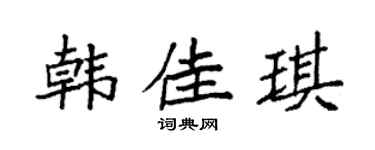 韩佳琪

词典网